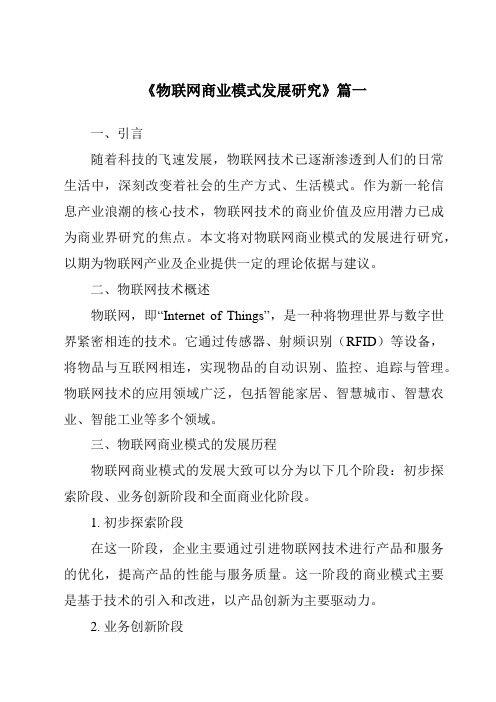 《物联网商业模式发展研究》篇一

一、引言

随着科技的飞速发展，物联网技术已逐渐渗透到人们的日常生活中，深刻改变着社会的生产方式、生活模式。作为新一轮信息产业浪潮的核心技术，物联网技术的商业价值及应用潜力已成为商业界研究的焦点。本文将对物联网商业模式的发展进行研究，以期为物联网产业及企业提供一定的理论依据与建议。

二、物联网技术概述

物联网，即“Internet of Things”，是一种将物理世界与数字世界紧密相连的技术。它通过传感器、射频识别（RFID）等设备，将物品与互联网相连，实现物品的自动识别、监控、追踪与管理。物联网技术的应用领域广泛，包括智能家居、智慧城市、智慧农业、智能工业等多个领域。

三、物联网商业模式的发展历程

物联网商业模式的发展大致可以分为以下几个阶段：初步探索阶段、业务创新阶段和全面商业化阶段。

1. 初步探索阶段

在这一阶段，企业主要通过引进物联网技术进行产品和服务的优化，提高产品的性能与服务质量。这一阶段的商业模式主要是基于技术的引入和改进，以产品创新为主要驱动力。

2. 业务创新阶段